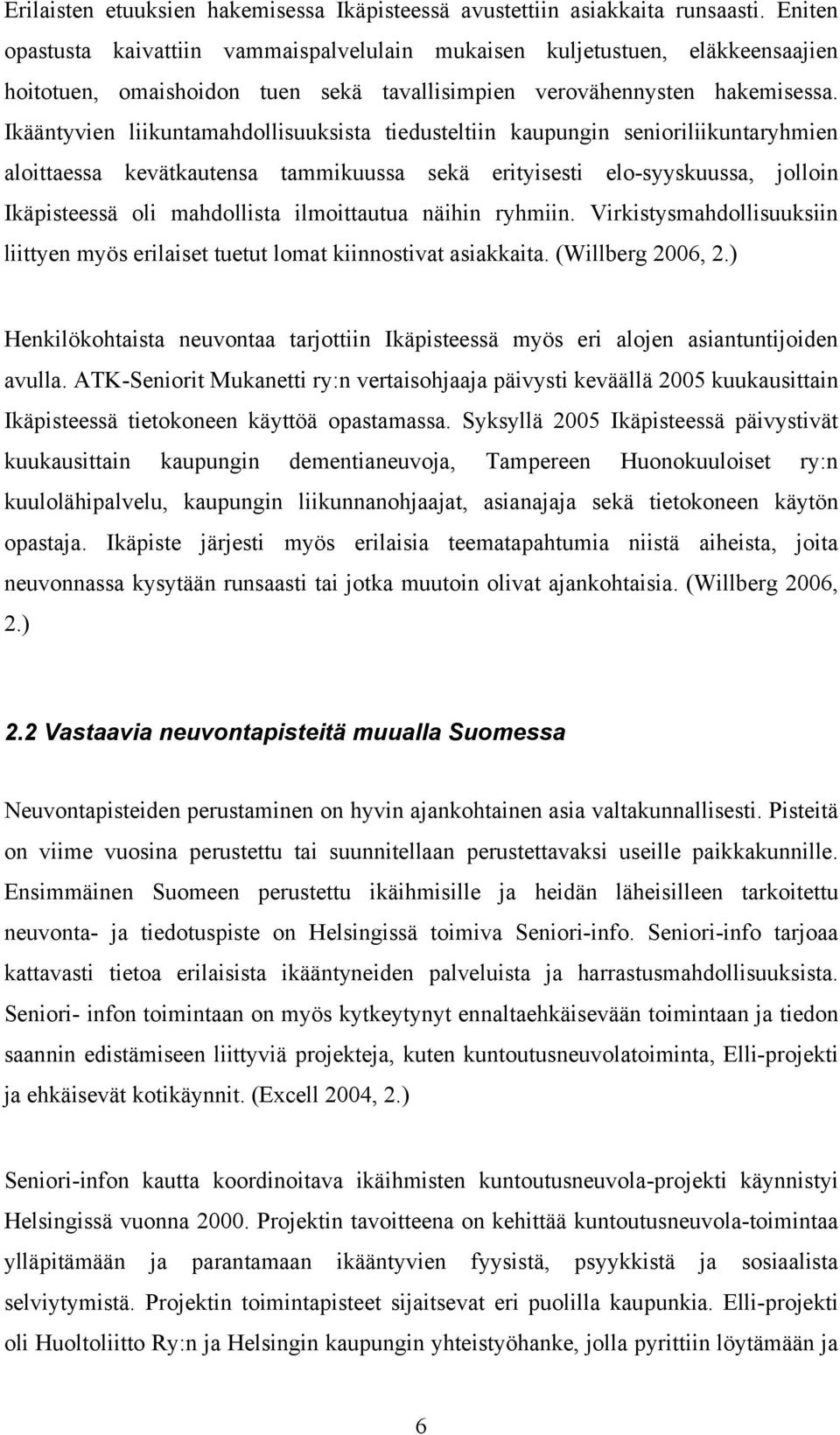 Erilaisten etuuksien hakemisessa Ikäpisteessä avustettiin asiakkaita runsaasti. Eniten opastusta kaivattiin vammaispalvelulain mukaisen kuljetustuen, eläkkeensaajien hoitotuen, omaishoidon tuen sekä tavallisimpien verovähennysten hakemisessa. Ikääntyvien liikuntamahdollisuuksista tiedusteltiin kaupungin senioriliikuntaryhmien aloittaessa kevätkautensa tammikuussa sekä erityisesti elo-syyskuussa, jolloin Ikäpisteessä oli mahdollista ilmoittautua näihin ryhmiin. Virkistysmahdollisuuksiin liittyen myös erilaiset tuetut lomat kiinnostivat asiakkaita. (Willberg 2006, 2.)

Henkilökohtaista neuvontaa tarjottiin Ikäpisteessä myös eri alojen asiantuntijoiden avulla. ATK-Seniorit Mukanetti ry:n vertaisohjaaja päivysti keväällä 2005 kuukausittain Ikäpisteessä tietokoneen käyttöä opastamassa. Syksyllä 2005 Ikäpisteessä päivystivät kuukausittain kaupungin dementianeuvoja, Tampereen Huonokuuloiset ry:n kuulolähipalvelu, kaupungin liikunnanohjaajat, asianajaja sekä tietokoneen käytön opastaja. Ikäpiste järjesti myös erilaisia teematapahtumia niistä aiheista, joita neuvonnassa kysytään runsaasti tai jotka muutoin olivat ajankohtaisia. (Willberg 2006, 2.)

2.2 Vastaavia neuvontapisteitä muualla Suomessa

Neuvontapisteiden perustaminen on hyvin ajankohtainen asia valtakunnallisesti. Pisteitä on viime vuosina perustettu tai suunnitellaan perustettavaksi useille paikkakunnille. Ensimmäinen Suomeen perustettu ikäihmisille ja heidän läheisilleen tarkoitettu neuvonta- ja tiedotuspiste on Helsingissä toimiva Seniori-info. Seniori-info tarjoaa kattavasti tietoa erilaisista ikääntyneiden palveluista ja harrastusmahdollisuuksista. Seniori- infon toimintaan on myös kytkeytynyt ennaltaehkäisevään toimintaan ja tiedon saannin edistämiseen liittyviä projekteja, kuten kuntoutusneuvolatoiminta, Elli-projekti ja ehkäisevät kotikäynnit. (Excell 2004, 2.)

Seniori-infon kautta koordinoitava ikäihmisten kuntoutusneuvola-projekti käynnistyi Helsingissä vuonna 2000. Projektin tavoitteena on kehittää kuntoutusneuvola-toimintaa ylläpitämään ja parantamaan ikääntyvien fyysistä, psyykkistä ja sosiaalista selviytymistä. Projektin toimintapisteet sijaitsevat eri puolilla kaupunkia. Elli-projekti oli Huoltoliitto Ry:n ja Helsingin kaupungin yhteistyöhanke, jolla pyrittiin löytämään ja

6